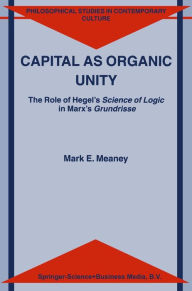 PHILOSOPHICAL STUDIES IN CONTEMPORARY CULTURE

CAPITAL AS ORGANIC UNITY

The Role of Hegel's Science of Logic in Marx's Grundrisse

Mark E. Meaney

Springer-Science+Business Media, B.V.